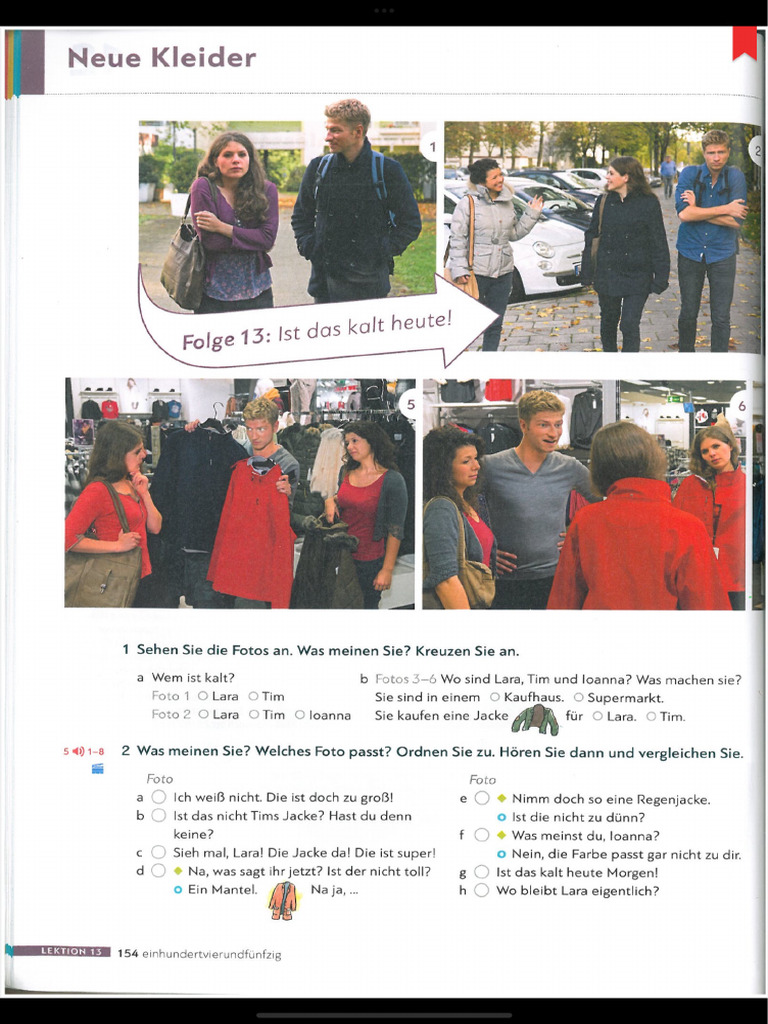 Neue Kleider

1

2

Folge 13: Ist das kalt heute!

5

6

1 Sehen Sie die Fotos an. Was meinen Sie? Kreuzen Sie an.

a Wem ist kalt?
Foto 1 ○ Lara ○ Tim
Foto 2 ○ Lara ○ Tim ○ Ioanna

b Fotos 3–6 Wo sind Lara, Tim und Ioanna? Was machen sie?
Sie sind in einem ○ Kaufhaus. ○ Supermarkt.
Sie kaufen eine Jacke für ○ Lara. ○ Tim.

5 1–8 2 Was meinen Sie? Welches Foto passt? Ordnen Sie zu. Hören Sie dann und vergleichen Sie.

Foto
a ○ Ich weiß nicht. Die ist doch zu groß!
b ○ Ist das nicht Tims Jacke? Hast du denn keine?
c ○ Sieh mal, Lara! Die Jacke da! Die ist super!
d ○ ◆ Na, was sagt ihr jetzt? Ist der nicht toll?
○ Ein Mantel. Na ja, ...

Foto
e ○ ◆ Nimm doch so eine Regenjacke.
○ Ist die nicht zu dünn?
f ○ ◆ Was meinst du, Ioanna?
○ Nein, die Farbe passt gar nicht zu dir.
g ○ Ist das kalt heute Morgen!
h ○ Wo bleibt Lara eigentlich?

LEKTION 13 154 einhundertvierundfünfzig